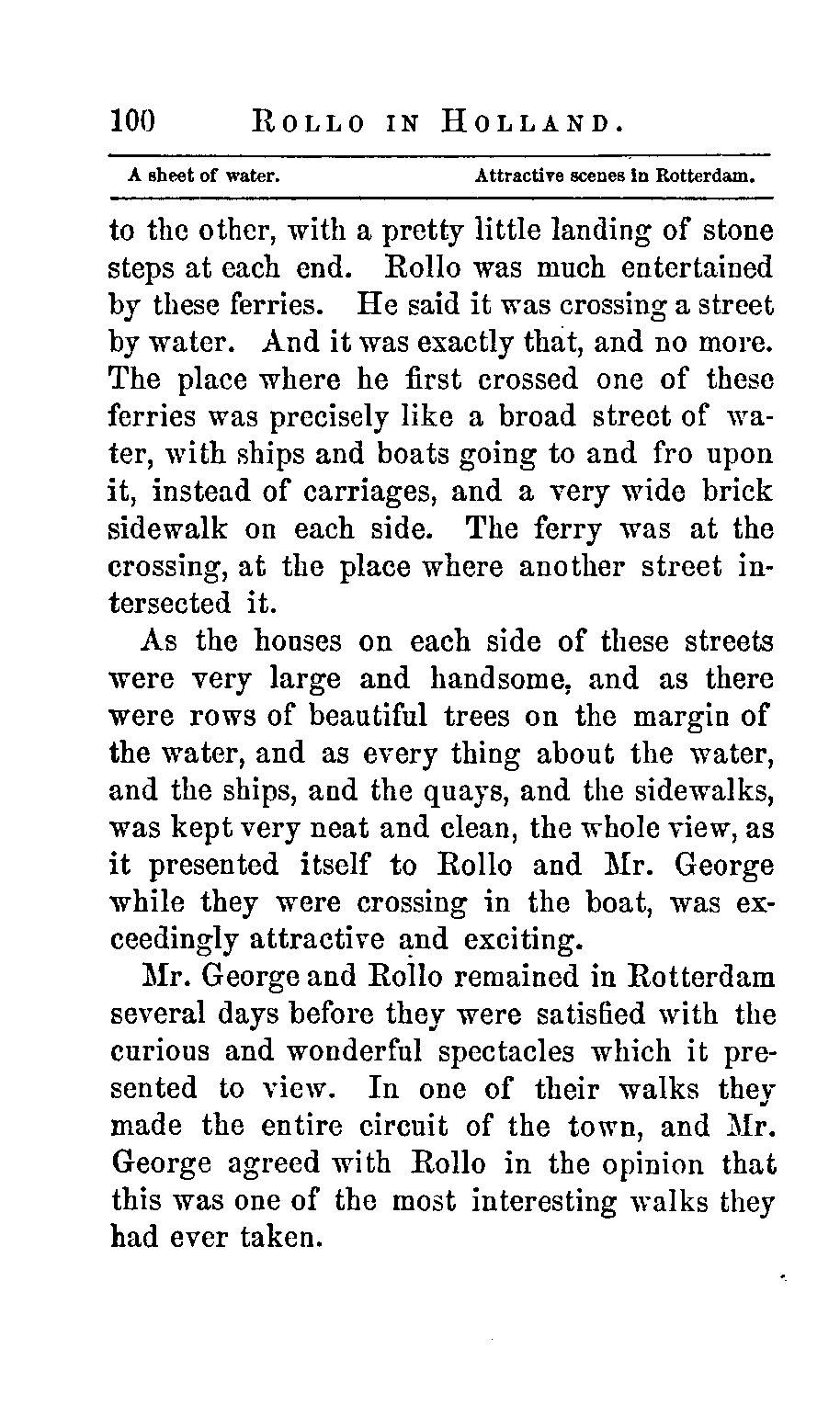 100 ROLLO IN HOLLAND.

A sheet of water. Attractive scenes in Rotterdam.

to the other, with a pretty little landing of stone steps at each end. Rollo was much entertained by these ferries. He said it was crossing a street by water. And it was exactly that, and no more. The place where he first crossed one of these ferries was precisely like a broad street of water, with ships and boats going to and fro upon it, instead of carriages, and a very wide brick sidewalk on each side. The ferry was at the crossing, at the place where another street intersected it.

As the houses on each side of these streets were very large and handsome, and as there were rows of beautiful trees on the margin of the water, and as every thing about the water, and the ships, and the quays, and the sidewalks, was kept very neat and clean, the whole view, as it presented itself to Rollo and Mr. George while they were crossing in the boat, was exceedingly attractive and exciting.

Mr. George and Rollo remained in Rotterdam several days before they were satisfied with the curious and wonderful spectacles which it presented to view. In one of their walks they made the entire circuit of the town, and Mr. George agreed with Rollo in the opinion that this was one of the most interesting walks they had ever taken.